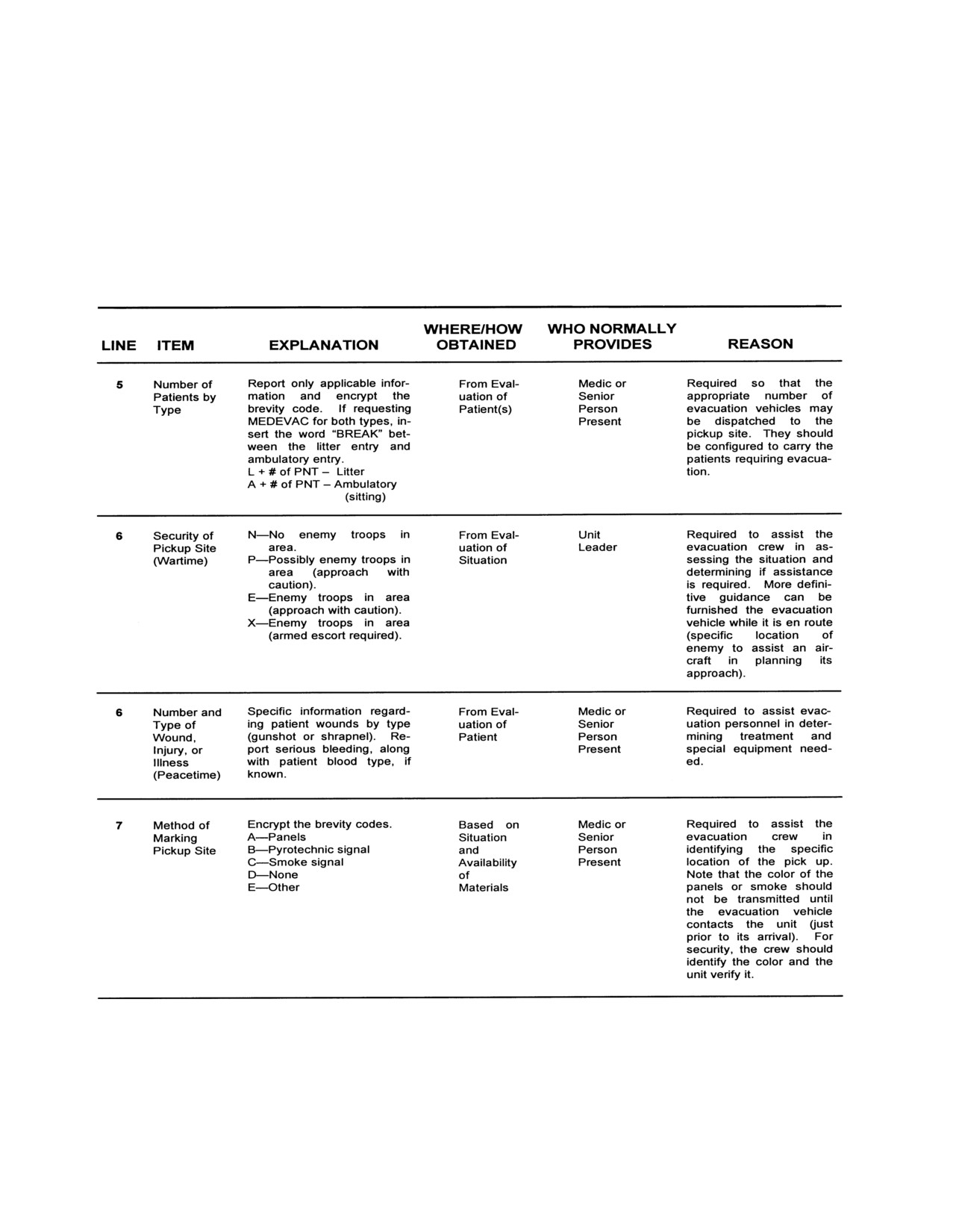 | LINE | ITEM | EXPLANATION | WHERE/HOW OBTAINED | WHO NORMALLY PROVIDES | REASON |
|---|---|---|---|---|---|
| 5 | Number of Patients by Type | Report only applicable information and encrypt the brevity code. If requesting MEDEVAC for both types, insert the word "BREAK" between the litter entry and ambulatory entry. L + # of PNT – Litter A + # of PNT – Ambulatory (sitting) | From Evaluation of Patient(s) | Medic or Senior Person Present | Required so that the appropriate number of evacuation vehicles may be dispatched to the pickup site. They should be configured to carry the patients requiring evacuation. |
| 6 | Security of Pickup Site (Wartime) | N—No enemy troops in area. P—Possibly enemy troops in area (approach with caution). E—Enemy troops in area (approach with caution). X—Enemy troops in area (armed escort required). | From Evaluation of Situation | Unit Leader | Required to assist the evacuation crew in assessing the situation and determining if assistance is required. More definitive guidance can be furnished the evacuation vehicle while it is en route (specific location of enemy to assist an aircraft in planning its approach). |
| 6 | Number and Type of Wound, Injury, or Illness (Peacetime) | Specific information regarding patient wounds by type (gunshot or shrapnel). Report serious bleeding, along with patient blood type, if known. | From Evaluation of Patient | Medic or Senior Person Present | Required to assist evacuation personnel in determining treatment and special equipment needed. |
| 7 | Method of Marking Pickup Site | Encrypt the brevity codes. A—Panels B—Pyrotechnic signal C—Smoke signal D—None E—Other | Based on Situation and Availability of Materials | Medic or Senior Person Present | Required to assist the evacuation crew in identifying the specific location of the pick up. Note that the color of the panels or smoke should not be transmitted until the evacuation vehicle contacts the unit (just prior to its arrival). For security, the crew should identify the color and the unit verify it. |